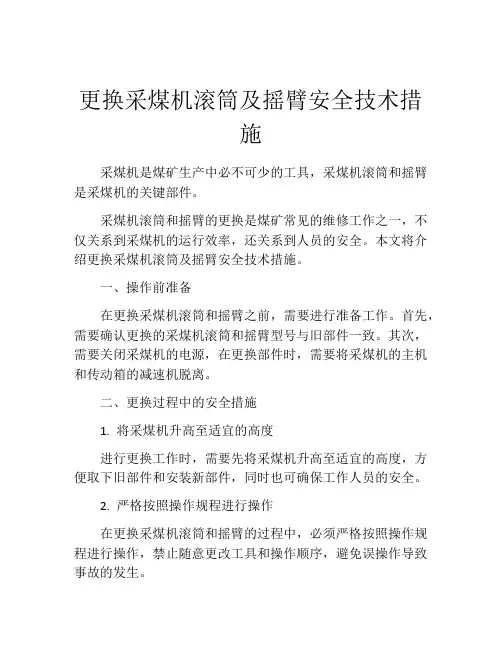 更换采煤机滚筒及摇臂安全技术措施

采煤机是煤矿生产中必不可少的工具，采煤机滚筒和摇臂是采煤机的关键部件。

采煤机滚筒和摇臂的更换是煤矿常见的维修工作之一，不仅关系到采煤机的运行效率，还关系到人员的安全。本文将介绍更换采煤机滚筒及摇臂安全技术措施。

一、操作前准备

在更换采煤机滚筒和摇臂之前，需要进行准备工作。首先，需要确认更换的采煤机滚筒和摇臂型号与旧部件一致。其次，需要关闭采煤机的电源，在更换部件时，需要将采煤机的主机和传动箱的减速机脱离。

二、更换过程中的安全措施

1. 将采煤机升高至适宜的高度

进行更换工作时，需要先将采煤机升高至适宜的高度，方便取下旧部件和安装新部件，同时也可确保工作人员的安全。

2. 严格按照操作规程进行操作

在更换采煤机滚筒和摇臂的过程中，必须严格按照操作规程进行操作，禁止随意更改工具和操作顺序，避免误操作导致事故的发生。